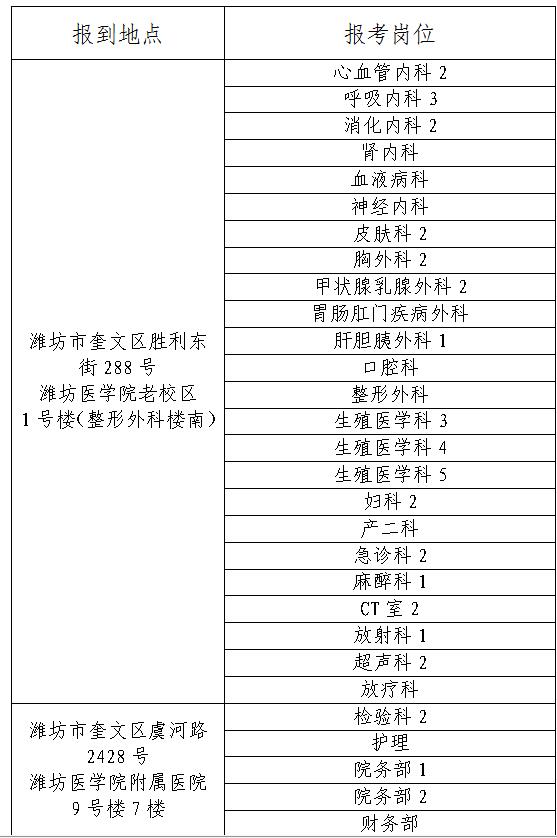 | 报到地点 | 报考岗位 |
|---|---|
| 潍坊市奎文区胜利东街 288 号 潍坊医学院老校区 1 号楼(整形外科楼南) | 心血管内科 2 |
| | 呼吸内科 3 |
| | 消化内科 2 |
| | 肾内科 |
| | 血液病科 |
| | 神经内科 |
| | 皮肤科 2 |
| | 胸外科 2 |
| | 甲状腺乳腺外科 2 |
| | 胃肠肛门疾病外科 |
| | 肝胆胰外科 1 |
| | 口腔科 |
| | 整形外科 |
| | 生殖医学科 3 |
| | 生殖医学科 4 |
| | 生殖医学科 5 |
| | 妇科 2 |
| | 产二科 |
| | 急诊科 2 |
| | 麻醉科 1 |
| | CT 室 2 |
| | 放射科 1 |
| | 超声科 2 |
| | 放疗科 |
| 潍坊市奎文区虞河路 2428 号 潍坊医学院附属医院 9 号楼 7 楼 | 检验科 2 |
| | 护理 |
| | 院务部 1 |
| | 院务部 2 |
| | 财务部 |